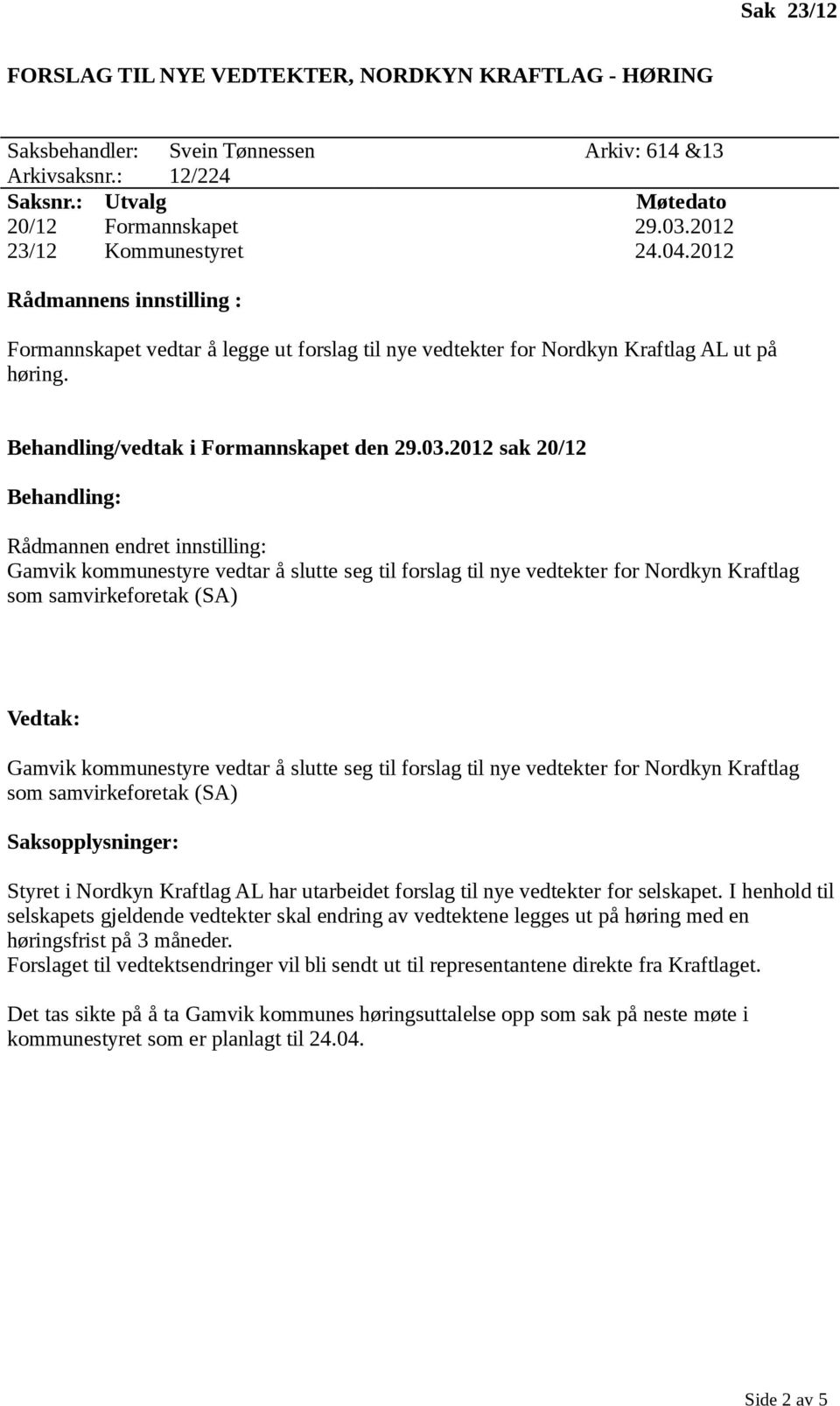 Sak 23/12

FORSLAG TIL NYE VEDTEKTER, NORDKYN KRAFTLAG - HØRING

Saksbehandler: Svein Tønnessen Arkiv: 614 &13
Arkivsaksnr.: 12/224

| Saksnr.: | Utvalg | Møtedato |
|---|---|---|
| 20/12 | Formannskapet | 29.03.2012 |
| 23/12 | Kommunestyret | 24.04.2012 |

Rådmannens innstilling :

Formannskapet vedtar å legge ut forslag til nye vedtekter for Nordkyn Kraftlag AL ut på høring.

Behandling/vedtak i Formannskapet den 29.03.2012 sak 20/12

Behandling:

Rådmannen endret innstilling:
Gamvik kommunestyre vedtar å slutte seg til forslag til nye vedtekter for Nordkyn Kraftlag som samvirkeforetak (SA)

Vedtak:

Gamvik kommunestyre vedtar å slutte seg til forslag til nye vedtekter for Nordkyn Kraftlag som samvirkeforetak (SA)

Saksopplysninger:

Styret i Nordkyn Kraftlag AL har utarbeidet forslag til nye vedtekter for selskapet. I henhold til selskapets gjeldende vedtekter skal endring av vedtektene legges ut på høring med en høringsfrist på 3 måneder.
Forslaget til vedtektsendringer vil bli sendt ut til representantene direkte fra Kraftlaget.

Det tas sikte på å ta Gamvik kommunes høringsuttalelse opp som sak på neste møte i kommunestyret som er planlagt til 24.04.

Side 2 av 5